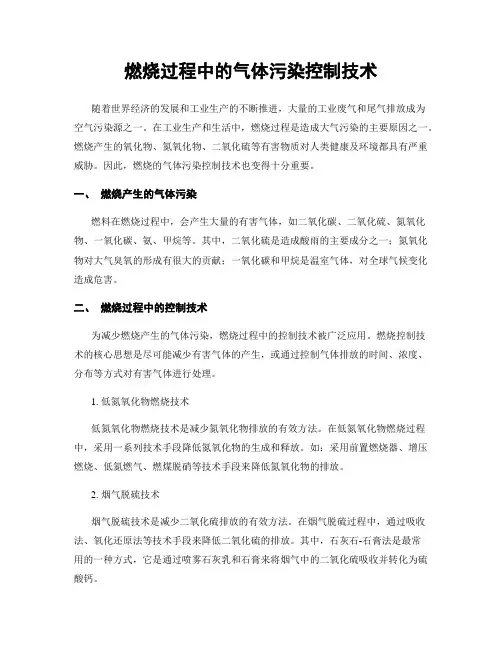 燃烧过程中的气体污染控制技术

随着世界经济的发展和工业生产的不断推进，大量的工业废气和尾气排放成为空气污染源之一。在工业生产和生活中，燃烧过程是造成大气污染的主要原因之一。燃烧产生的氧化物、氮氧化物、二氧化硫等有害物质对人类健康及环境都具有严重威胁。因此，燃烧的气体污染控制技术也变得十分重要。

一、 燃烧产生的气体污染

燃料在燃烧过程中，会产生大量的有害气体，如二氧化碳、二氧化硫、氮氧化物、一氧化碳、氨、甲烷等。其中，二氧化硫是造成酸雨的主要成分之一；氮氧化物对大气臭氧的形成有很大的贡献；一氧化碳和甲烷是温室气体，对全球气候变化造成危害。

二、 燃烧过程中的控制技术

为减少燃烧产生的气体污染，燃烧过程中的控制技术被广泛应用。燃烧控制技术的核心思想是尽可能减少有害气体的产生，或通过控制气体排放的时间、浓度、分布等方式对有害气体进行处理。

1. 低氮氧化物燃烧技术

低氮氧化物燃烧技术是减少氮氧化物排放的有效方法。在低氮氧化物燃烧过程中，采用一系列技术手段降低氮氧化物的生成和释放。如：采用前置燃烧器、增压燃烧、低氮燃气、燃煤脱硝等技术手段来降低氮氧化物的排放。

2. 烟气脱硫技术

烟气脱硫技术是减少二氧化硫排放的有效方法。在烟气脱硫过程中，通过吸收法、氧化还原法等技术手段来降低二氧化硫的排放。其中，石灰石-石膏法是最常用的一种方式，它是通过喷雾石灰乳和石膏来将烟气中的二氧化硫吸收并转化为硫酸钙。